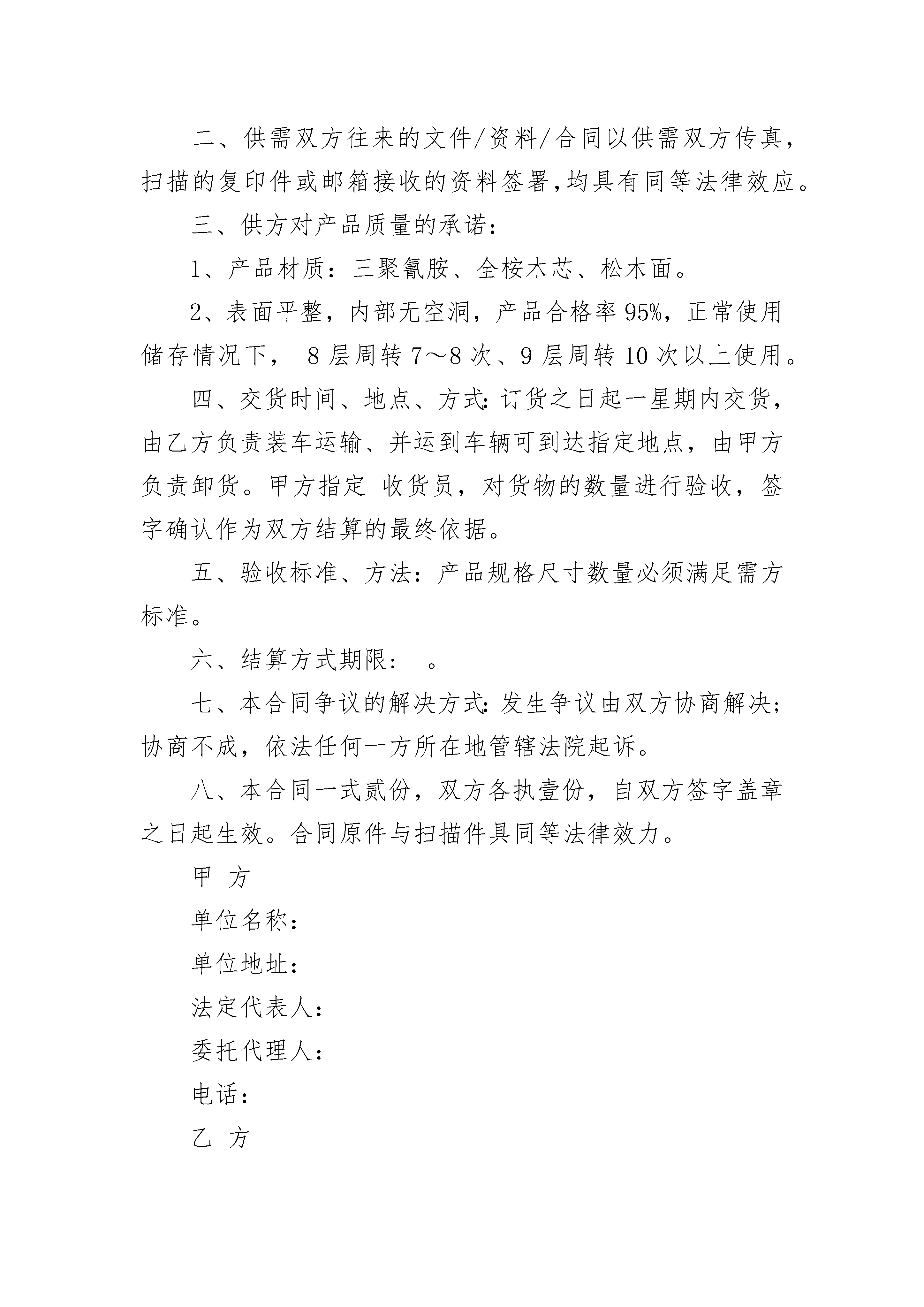 二、供需双方往来的文件/资料/合同以供需双方传真，扫描的复印件或邮箱接收的资料签署,均具有同等法律效应。

三、供方对产品质量的承诺：

1、产品材质：三聚氰胺、全桉木芯、松木面。

2、表面平整，内部无空洞，产品合格率95%，正常使用储存情况下， 8层周转7～8次、9层周转10次以上使用。

四、交货时间、地点、方式:订货之日起一星期内交货，由乙方负责装车运输、并运到车辆可到达指定地点，由甲方负责卸货。甲方指定 收货员，对货物的数量进行验收，签字确认作为双方结算的最终依据。

五、验收标准、方法：产品规格尺寸数量必须满足需方标准。

六、结算方式期限： 。

七、本合同争议的解决方式:发生争议由双方协商解决;协商不成，依法任何一方所在地管辖法院起诉。

八、本合同一式贰份，双方各执壹份，自双方签字盖章之日起生效。合同原件与扫描件具同等法律效力。

甲 方

单位名称：

单位地址：

法定代表人：

委托代理人：

电话：

乙 方